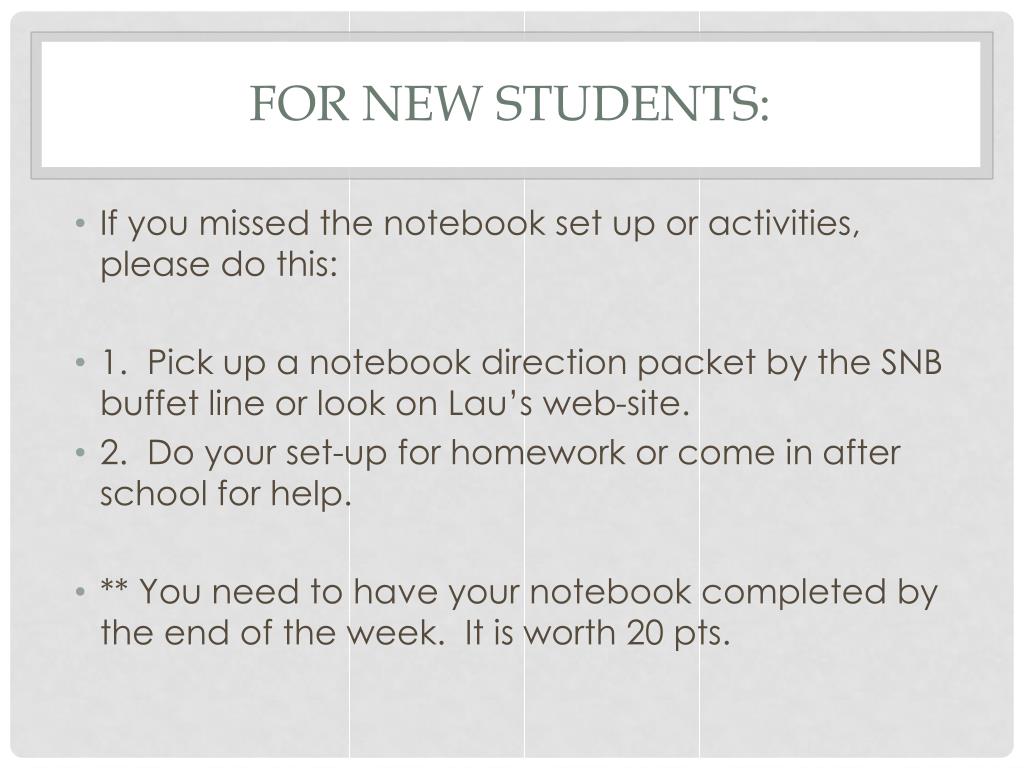 FOR NEW STUDENTS:

• If you missed the notebook set up or activities, please do this:

• 1. Pick up a notebook direction packet by the SNB buffet line or look on Lau's web-site.

• 2. Do your set-up for homework or come in after school for help.

• ** You need to have your notebook completed by the end of the week. It is worth 20 pts.